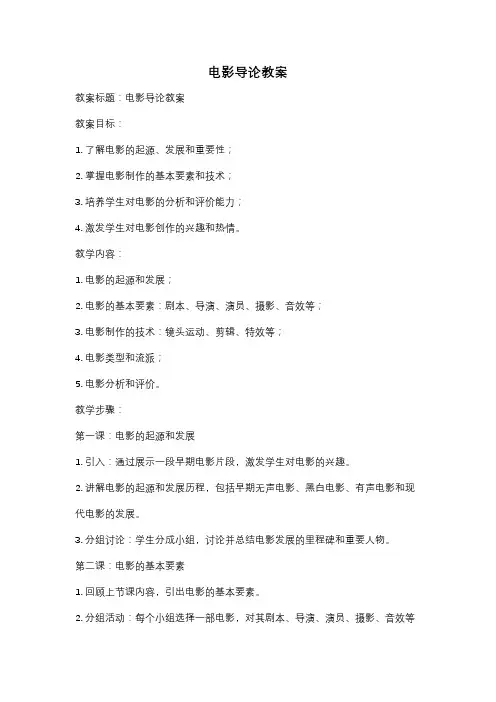 电影导论教案

教案标题：电影导论教案

教案目标：

1. 了解电影的起源、发展和重要性；

2. 掌握电影制作的基本要素和技术；

3. 培养学生对电影的分析和评价能力；

4. 激发学生对电影创作的兴趣和热情。

教学内容：

1. 电影的起源和发展；

2. 电影的基本要素：剧本、导演、演员、摄影、音效等；

3. 电影制作的技术：镜头运动、剪辑、特效等；

4. 电影类型和流派；

5. 电影分析和评价。

教学步骤：

第一课：电影的起源和发展

1. 引入：通过展示一段早期电影片段，激发学生对电影的兴趣。

2. 讲解电影的起源和发展历程，包括早期无声电影、黑白电影、有声电影和现代电影的发展。

3. 分组讨论：学生分成小组，讨论并总结电影发展的里程碑和重要人物。

第二课：电影的基本要素

1. 回顾上节课内容，引出电影的基本要素。

2. 分组活动：每个小组选择一部电影，对其剧本、导演、演员、摄影、音效等